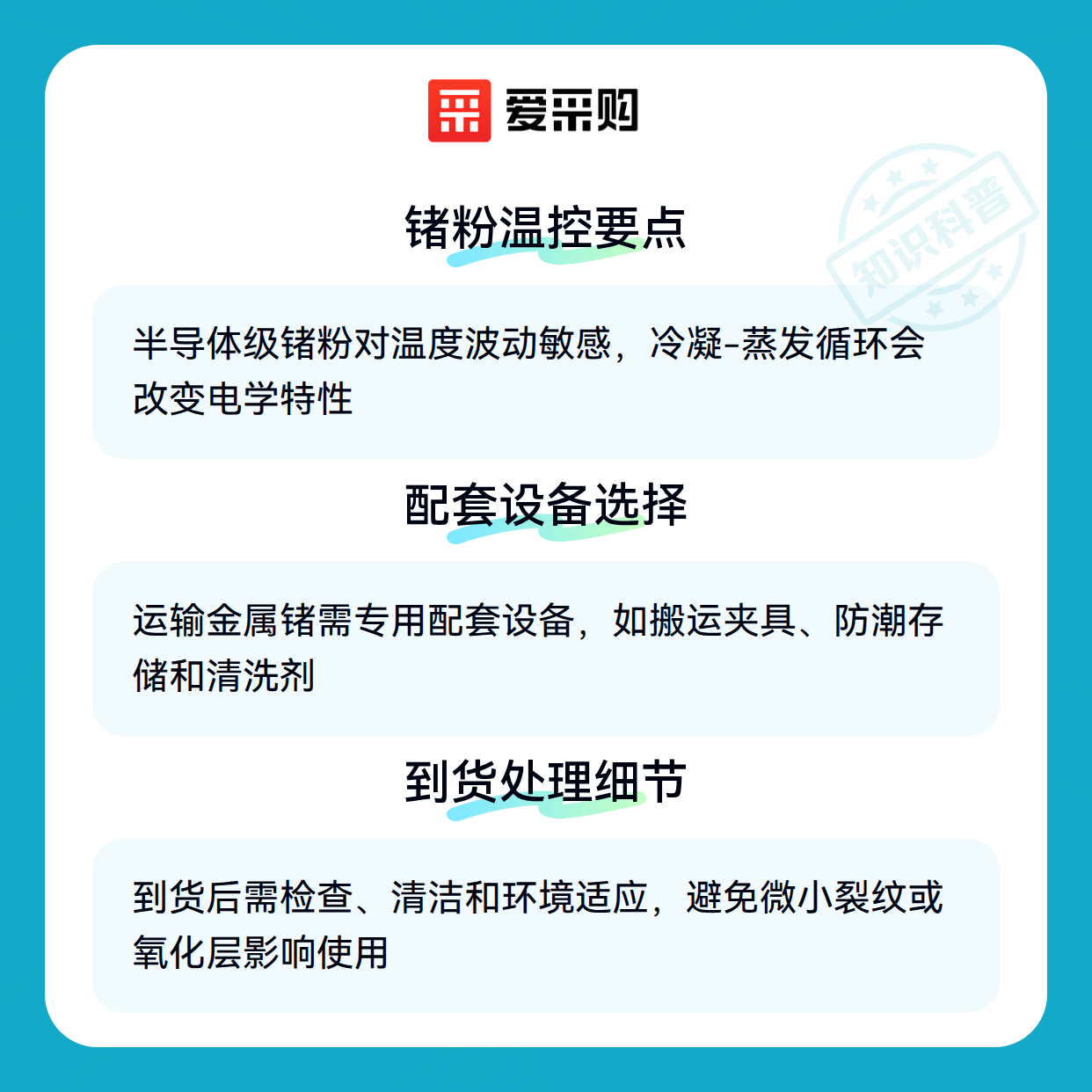 爱采购

锗粉温控要点

半导体级锗粉对温度波动敏感，冷凝-蒸发循环会改变电学特性

配套设备选择

运输金属锗需专用配套设备，如搬运夹具、防潮存储和清洗剂

到货处理细节

到货后需检查、清洁和环境适应，避免微小裂纹或氧化层影响使用

知识科普